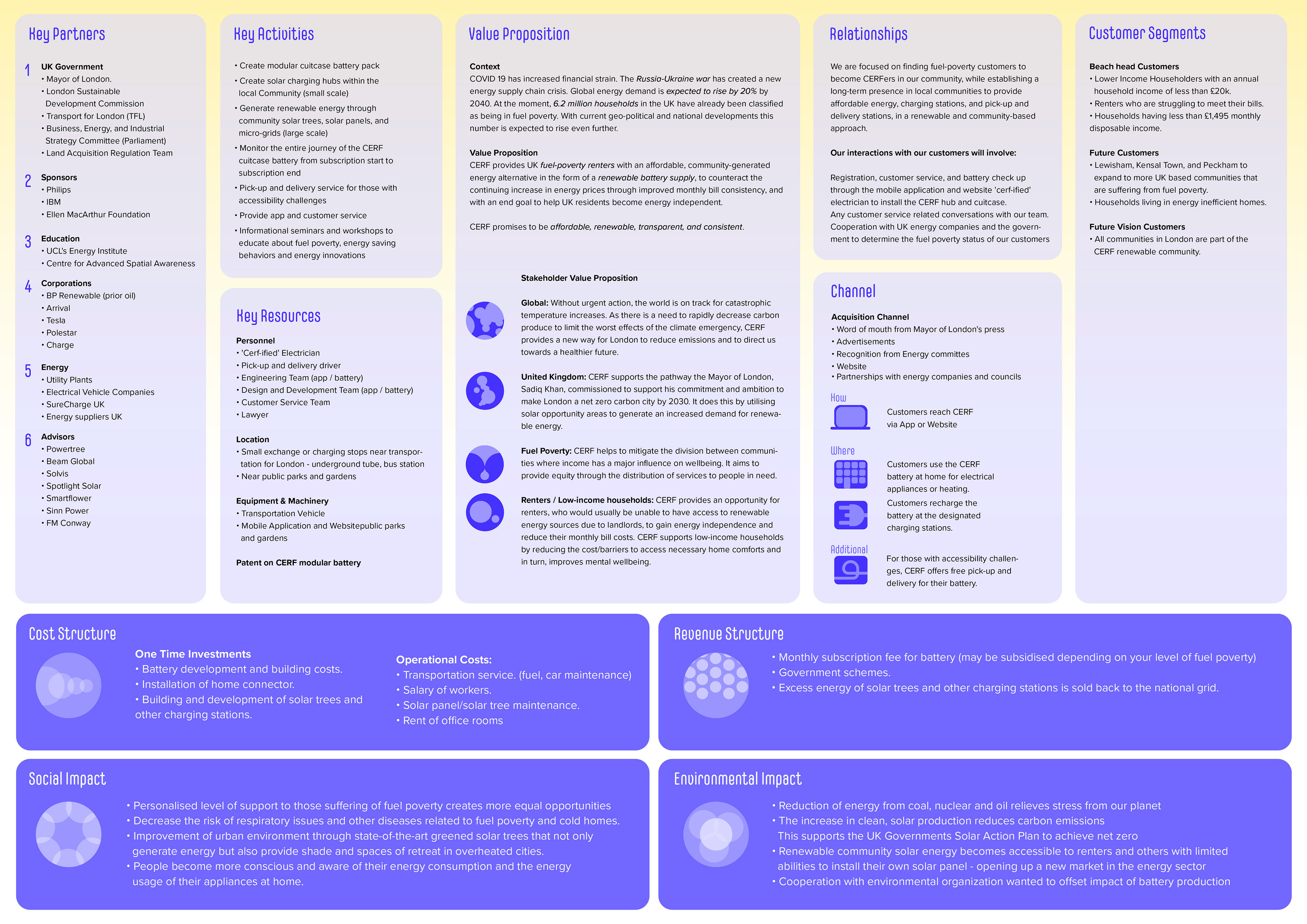 Key Partners

1 UK Government
• Mayor of London.
• London Sustainable Development Commission
• Transport for London (TFL)
• Business, Energy, and Industrial Strategy Committee (Parliament)
• Land Acquisition Regulation Team

2 Sponsors
• Philips
• IBM
• Ellen MacArthur Foundation

3 Education
• UCL's Energy Institute
• Centre for Advanced Spatial Awareness

4 Corporations
• BP Renewable (prior oil)
• Arrival
• Tesla
• Polestar
• Charge

5 Energy
• Utility Plants
• Electrical Vehicle Companies
• SureCharge UK
• Energy suppliers UK

6 Advisors
• Powertree
• Beam Global
• Solvis
• Spotlight Solar
• Smartflower
• Sinn Power
• FM Conway

Key Activities

• Create modular cuitcase battery pack
• Create solar charging hubs within the local Community (small scale)
• Generate renewable energy through community solar trees, solar panels, and micro-grids (large scale)
• Monitor the entire journey of the CERF cuitcase battery from subscription start to subscription end
• Pick-up and delivery service for those with accessibility challenges
• Provide app and customer service
• Informational seminars and workshops to educate about fuel poverty, energy saving behaviors and energy innovations

Key Resources

Personnel
• 'Cerf-ified' Electrician
• Pick-up and delivery driver
• Engineering Team (app / battery)
• Design and Development Team (app / battery)
• Customer Service Team
• Lawyer

Location
• Small exchange or charging stops near transportation for London - underground tube, bus station
• Near public parks and gardens

Equipment & Machinery
• Transportation Vehicle
• Mobile Application and Websitepublic parks and gardens

Patent on CERF modular battery

Value Proposition

Context
COVID 19 has increased financial strain. The Russia-Ukraine war has created a new energy supply chain crisis. Global energy demand is expected to rise by 20% by 2040. At the moment, 6.2 million households in the UK have already been classified as being in fuel poverty. With current geo-political and national developments this number is expected to rise even further.

Value Proposition
CERF provides UK fuel-poverty renters with an affordable, community-generated energy alternative in the form of a renewable battery supply, to counteract the continuing increase in energy prices through improved monthly bill consistency, and with an end goal to help UK residents become energy independent.

CERF promises to be affordable, renewable, transparent, and consistent.

Stakeholder Value Proposition

Global: Without urgent action, the world is on track for catastrophic temperature increases. As there is a need to rapidly decrease carbon produce to limit the worst effects of the climate emergency, CERF provides a new way for London to reduce emissions and to direct us towards a healthier future.

United Kingdom: CERF supports the pathway the Mayor of London, Sadiq Khan, commissioned to support his commitment and ambition to make London a net zero carbon city by 2030. It does this by utilising solar opportunity areas to generate an increased demand for renewable energy.

Fuel Poverty: CERF helps to mitigate the division between communities where income has a major influence on wellbeing. It aims to provide equity through the distribution of services to people in need.

Renters / Low-income households: CERF provides an opportunity for renters, who would usually be unable to have access to renewable energy sources due to landlords, to gain energy independence and reduce their monthly bill costs. CERF supports low-income households by reducing the cost/barriers to access necessary home comforts and in turn, improves mental wellbeing.

Relationships

We are focused on finding fuel-poverty customers to become CERFers in our community, while establishing a long-term presence in local communities to provide affordable energy, charging stations, and pick-up and delivery stations, in a renewable and community-based approach.

Our interactions with our customers will involve:

Registration, customer service, and battery check up through the mobile application and website 'cerf-ified' electrician to install the CERF hub and cuitcase.
Any customer service related conversations with our team.
Cooperation with UK energy companies and the government to determine the fuel poverty status of our customers

Channel

Acquisition Channel
• Word of mouth from Mayor of London's press
• Advertisements
• Recognition from Energy committes
• Website
• Partnerships with energy companies and councils

How
Customers reach CERF via App or Website

Where
Customers use the CERF battery at home for electrical appliances or heating.
Customers recharge the battery at the designated charging stations.

Additional
For those with accessibility challenges, CERF offers free pick-up and delivery for their battery.

Customer Segments

Beach head Customers
• Lower Income Householders with an annual household income of less than £20k.
• Renters who are struggling to meet their bills.
• Households having less than £1,495 monthly disposable income.

Future Customers
• Lewisham, Kensal Town, and Peckham to expand to more UK based communities that are suffering from fuel poverty.
• Households living in energy inefficient homes.

Future Vision Customers
• All communities in London are part of the CERF renewable community.

Cost Structure

One Time Investments
• Battery development and building costs.
• Installation of home connector.
• Building and development of solar trees and other charging stations.

Operational Costs:
• Transportation service. (fuel, car maintenance)
• Salary of workers.
• Solar panel/solar tree maintenance.
• Rent of office rooms

Revenue Structure

• Monthly subscription fee for battery (may be subsidised depending on your level of fuel poverty)
• Government schemes.
• Excess energy of solar trees and other charging stations is sold back to the national grid.

Social Impact

• Personalised level of support to those suffering of fuel poverty creates more equal opportunities
• Decrease the risk of respiratory issues and other diseases related to fuel poverty and cold homes.
• Improvement of urban environment through state-of-the-art greened solar trees that not only generate energy but also provide shade and spaces of retreat in overheated cities.
• People become more conscious and aware of their energy consumption and the energy usage of their appliances at home.

Environmental Impact

• Reduction of energy from coal, nuclear and oil relieves stress from our planet
• The increase in clean, solar production reduces carbon emissions
This supports the UK Governments Solar Action Plan to achieve net zero
• Renewable community solar energy becomes accessible to renters and others with limited abilities to install their own solar panel - opening up a new market in the energy sector
• Cooperation with environmental organization wanted to offset impact of battery production